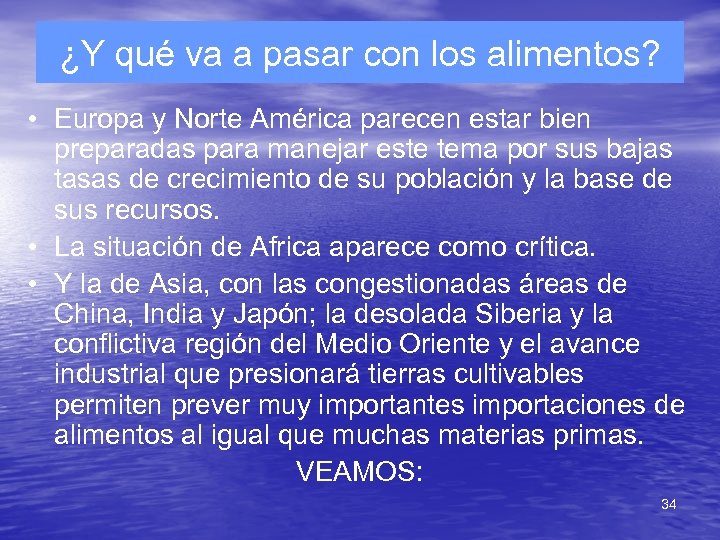 ¿Y qué va a pasar con los alimentos?

• Europa y Norte América parecen estar bien preparadas para manejar este tema por sus bajas tasas de crecimiento de su población y la base de sus recursos.
• La situación de Africa aparece como crítica.
• Y la de Asia, con las congestionadas áreas de China, India y Japón; la desolada Siberia y la conflictiva región del Medio Oriente y el avance industrial que presionará tierras cultivables permiten prever muy importantes importaciones de alimentos al igual que muchas materias primas.

VEAMOS:

34